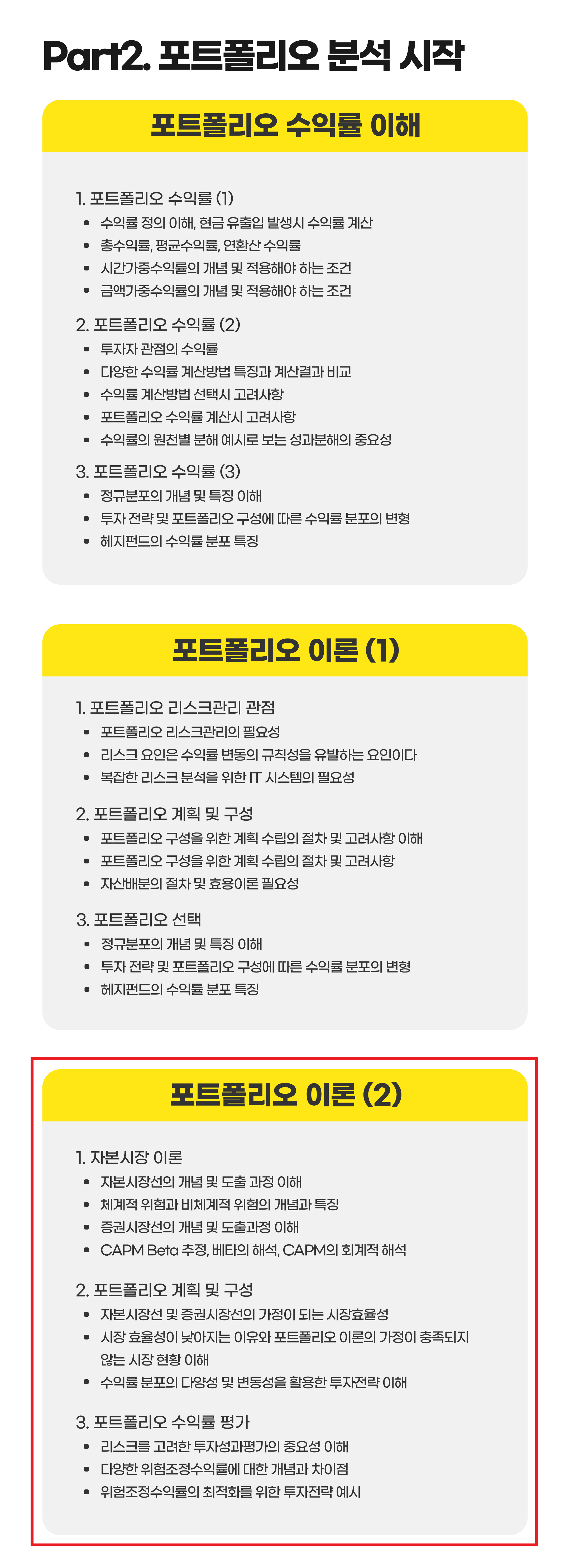 Part2. 포트폴리오 분석 시작

포트폴리오 수익률 이해

1. 포트폴리오 수익률 (1)
• 수익률 정의 이해, 현금 유출입 발생시 수익률 계산
• 총수익률, 평균수익률, 연환산 수익률
• 시간가중수익률의 개념 및 적용해야 하는 조건
• 금액가중수익률의 개념 및 적용해야 하는 조건

2. 포트폴리오 수익률 (2)
• 투자자 관점의 수익률
• 다양한 수익률 계산방법 특징과 계산결과 비교
• 수익률 계산방법 선택시 고려사항
• 포트폴리오 수익률 계산시 고려사항
• 수익률의 원천별 분해 예시로 보는 성과분해의 중요성

3. 포트폴리오 수익률 (3)
• 정규분포의 개념 및 특징 이해
• 투자 전략 및 포트폴리오 구성에 따른 수익률 분포의 변형
• 헤지펀드의 수익률 분포 특징

포트폴리오 이론 (1)

1. 포트폴리오 리스크관리 관점
• 포트폴리오 리스크관리의 필요성
• 리스크 요인은 수익률 변동의 규칙성을 유발하는 요인이다
• 복잡한 리스크 분석을 위한 IT 시스템의 필요성

2. 포트폴리오 계획 및 구성
• 포트폴리오 구성을 위한 계획 수립의 절차 및 고려사항 이해
• 포트폴리오 구성을 위한 계획 수립의 절차 및 고려사항
• 자산배분의 절차 및 효용이론 필요성

3. 포트폴리오 선택
• 정규분포의 개념 및 특징 이해
• 투자 전략 및 포트폴리오 구성에 따른 수익률 분포의 변형
• 헤지펀드의 수익률 분포 특징

포트폴리오 이론 (2)

1. 자본시장 이론
• 자본시장선의 개념 및 도출 과정 이해
• 체계적 위험과 비체계적 위험의 개념과 특징
• 증권시장선의 개념 및 도출과정 이해
• CAPM Beta 추정, 베타의 해석, CAPM의 회계적 해석

2. 포트폴리오 계획 및 구성
• 자본시장선 및 증권시장선의 가정이 되는 시장효율성
• 시장 효율성이 낮아지는 이유와 포트폴리오 이론의 가정이 충족되지 않는 시장 현황 이해
• 수익률 분포의 다양성 및 변동성을 활용한 투자전략 이해

3. 포트폴리오 수익률 평가
• 리스크를 고려한 투자성과평가의 중요성 이해
• 다양한 위험조정수익률에 대한 개념과 차이점
• 위험조정수익률의 최적화를 위한 투자전략 예시